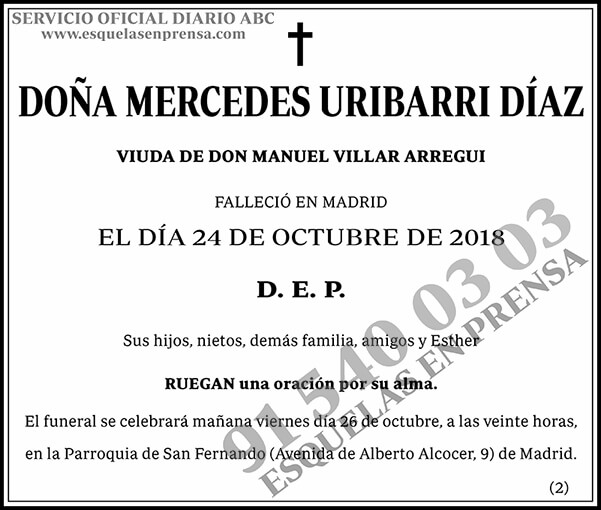 SERVICIO OFICIAL DIARIO ABC
www.esquelasenprensa.com

DOÑA MERCEDES URIBARRI DÍAZ

VIUDA DE DON MANUEL VILLAR ARREGUI

FALLECIÓ EN MADRID

EL DÍA 24 DE OCTUBRE DE 2018

D. E. P.

Sus hijos, nietos, demás familia, amigos y Esther

RUEGAN una oración por su alma.

El funeral se celebrará mañana viernes día 26 de octubre, a las veinte horas, en la Parroquia de San Fernando (Avenida de Alberto Alcocer, 9) de Madrid.

(2)

91 540 03 03
ESQUELAS EN PRENSA